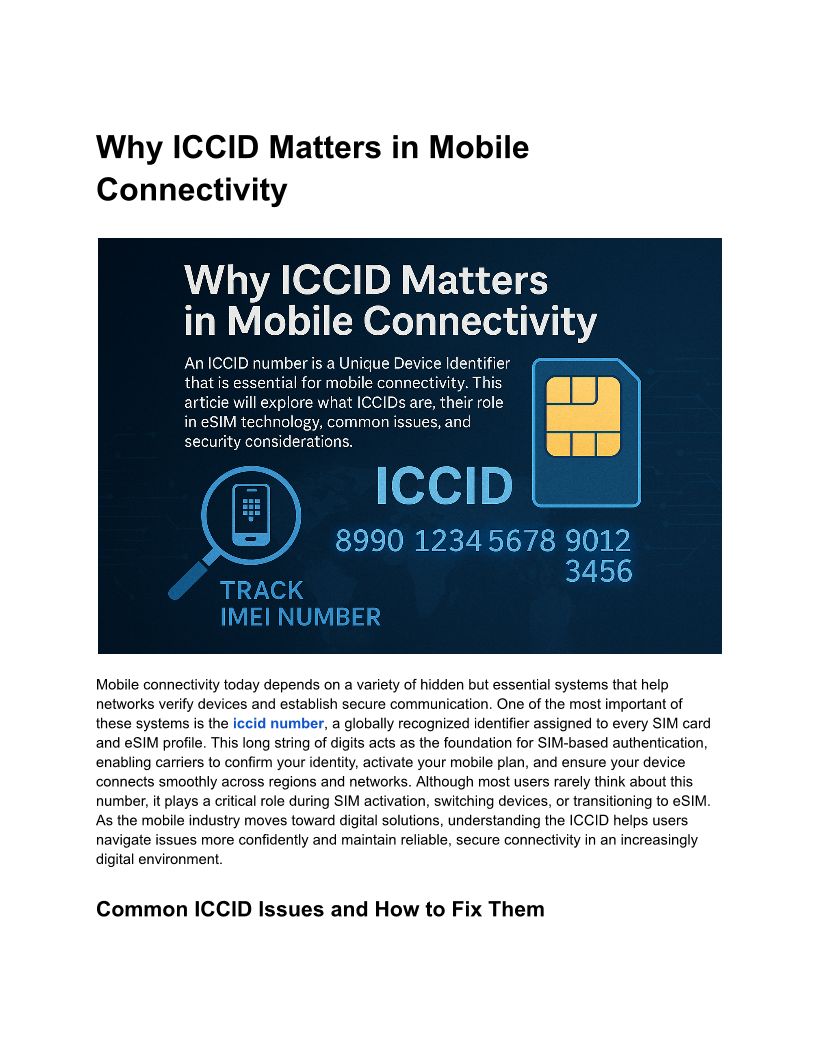 Why ICCID Matters in Mobile Connectivity

Why ICCID Matters in Mobile Connectivity

An ICCID number is a Unique Device Identifier that is essential for mobile connectivity. This articie will explore what ICCIDs are, their role in eSIM technology, common issues, and security considerations.

ICCID

8990 1234 5678 9012 3456

TRACK IMEI NUMBER

Mobile connectivity today depends on a variety of hidden but essential systems that help networks verify devices and establish secure communication. One of the most important of these systems is the iccid number, a globally recognized identifier assigned to every SIM card and eSIM profile. This long string of digits acts as the foundation for SIM-based authentication, enabling carriers to confirm your identity, activate your mobile plan, and ensure your device connects smoothly across regions and networks. Although most users rarely think about this number, it plays a critical role during SIM activation, switching devices, or transitioning to eSIM. As the mobile industry moves toward digital solutions, understanding the ICCID helps users navigate issues more confidently and maintain reliable, secure connectivity in an increasingly digital environment.

Common ICCID Issues and How to Fix Them